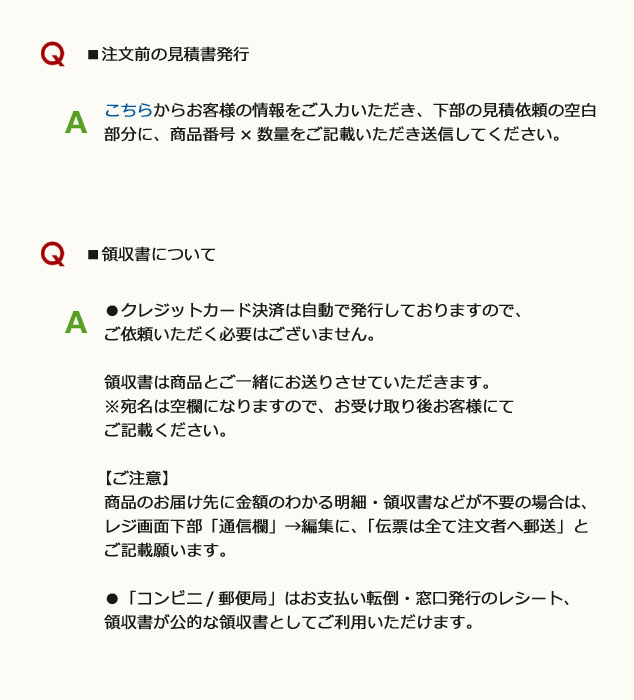 Q ■注文前の見積書発行

A こちらからお客様の情報をご入力いただき、下部の見積依頼の空白部分に、商品番号 × 数量をご記載いただき送信してください。

Q ■領収書について

A ●クレジットカード決済は自動で発行しておりますので、ご依頼いただく必要はございません。

領収書は商品とご一緒にお送りさせていただきます。
※宛名は空欄になりますので、お受け取り後お客様にてご記載ください。

【ご注意】
商品のお届け先に金額のわかる明細・領収書などが不要の場合は、レジ画面下部「通信欄」→編集に、「伝票は全て注文者へ郵送」とご記載願います。

●「コンビニ / 郵便局」はお支払い転倒・窓口発行のレシート、領収書が公的な領収書としてご利用いただけます。